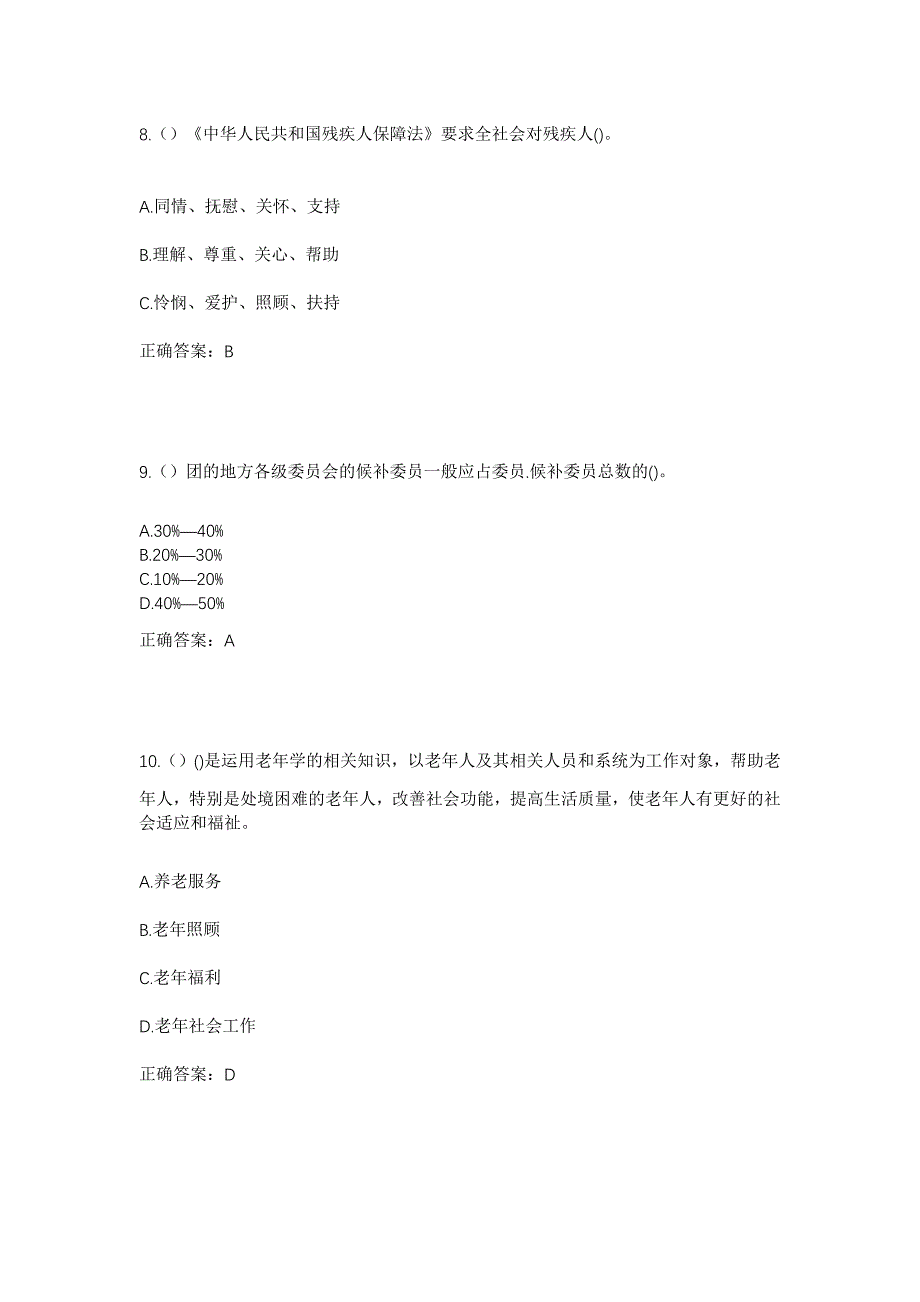 8.（）《中华人民共和国残疾人保障法》要求全社会对残疾人()。

A.同情、抚慰、关怀、支持

B.理解、尊重、关心、帮助

C.怜悯、爱护、照顾、扶持

正确答案：B

9.（）团的地方各级委员会的候补委员一般应占委员.候补委员总数的()。

A.30%—40%
B.20%—30%
C.10%—20%
D.40%—50%

正确答案：A

10.（）()是运用老年学的相关知识，以老年人及其相关人员和系统为工作对象，帮助老年人，特别是处境困难的老年人，改善社会功能，提高生活质量，使老年人有更好的社会适应和福祉。

A.养老服务

B.老年照顾

C.老年福利

D.老年社会工作

正确答案：D